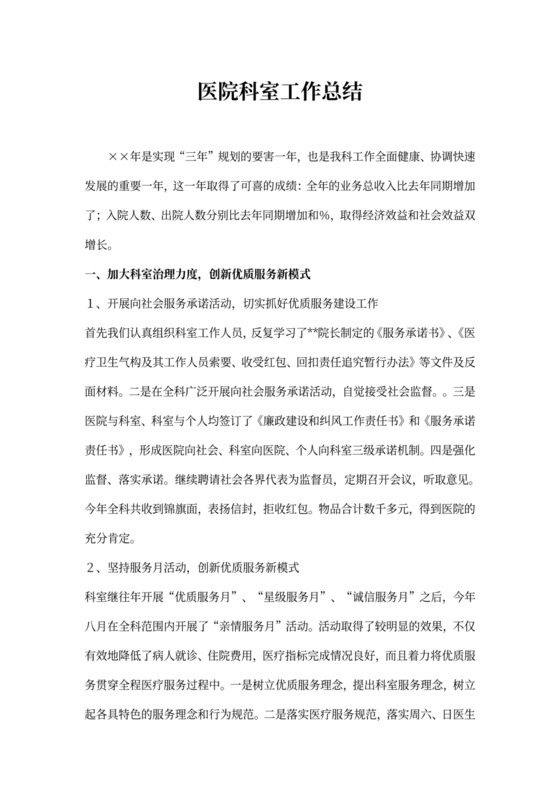 医院科室工作总结

××年是实现“三年”规划的要害一年，也是我科工作全面健康、协调快速发展的重要一年，这一年取得了可喜的成绩：全年的业务总收入比去年同期增加了；入院人数、出院人数分别比去年同期增加和%，取得经济效益和社会效益双增长。

一、加大科室治理力度，创新优质服务新模式

1、开展向社会服务承诺活动，切实抓好优质服务建设工作

首先我们认真组织科室工作人员，反复学习了**院长制定的《服务承诺书》、《医疗卫生气构及其工作人员索要、收受红包、回扣责任追究暂行办法》等文件及反面材料。二是在全科广泛开展向社会服务承诺活动，自觉接受社会监督。。三是医院与科室、科室与个人均签订了《廉政建设和纠风工作责任书》和《服务承诺责任书》，形成医院向社会、科室向医院、个人向科室三级承诺机制。四是强化监督、落实承诺。继续聘请社会各界代表为监督员，定期召开会议，听取意见。今年全科共收到锦旗面，表扬信封，拒收红包。物品合计数千多元，得到医院的充分肯定。

2、坚持服务月活动，创新优质服务新模式

科室继往年开展“优质服务月”、“星级服务月”、“诚信服务月”之后，今年八月在全科范围内开展了“亲情服务月”活动。活动取得了较明显的效果，不仅有效地降低了病人就诊、住院费用，医疗指标完成情况良好，而且着力将优质服务贯穿全程医疗服务过程中。一是树立优质服务理念，提出科室服务理念，树立起各具特色的服务理念和行为规范。二是落实医疗服务规范，落实周六、日医生